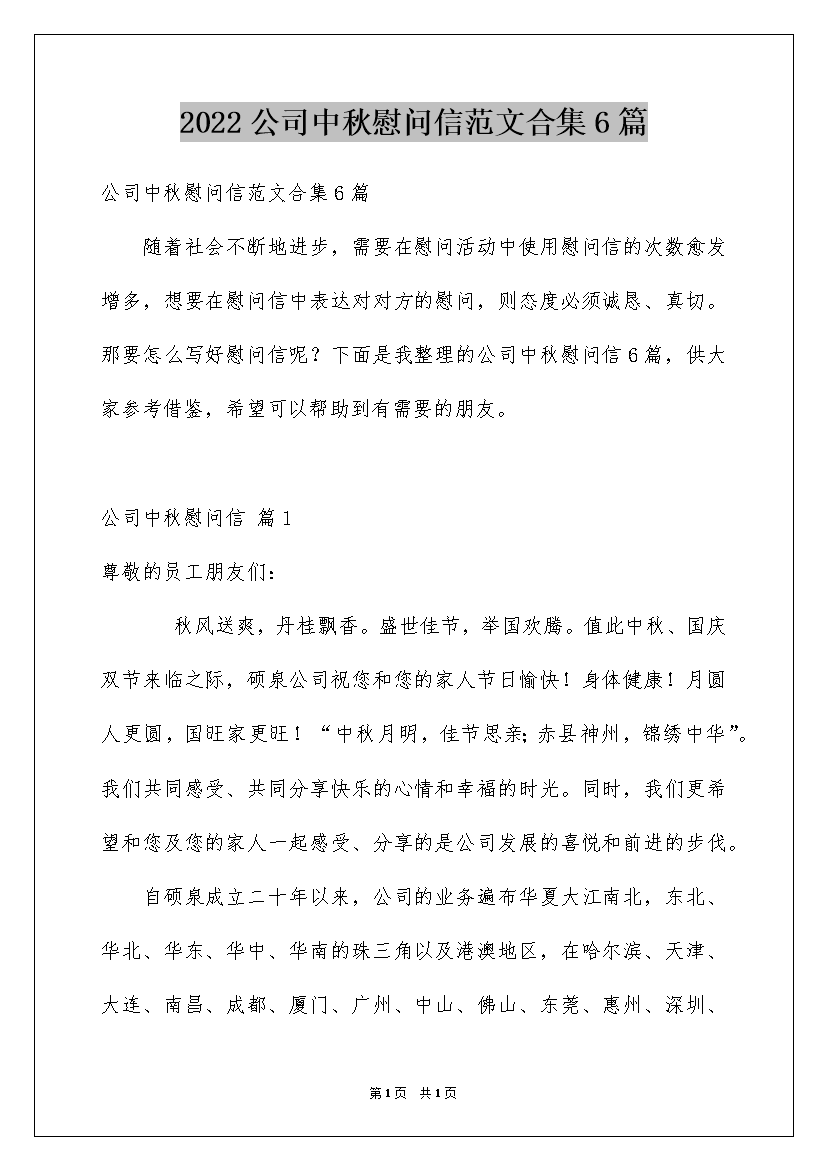 2022公司中秋慰问信范文合集6篇

公司中秋慰问信范文合集6篇

随着社会不断地进步，需要在慰问活动中使用慰问信的次数愈发增多，想要在慰问信中表达对对方的慰问，则态度必须诚恳、真切。那要怎么写好慰问信呢？下面是我整理的公司中秋慰问信6篇，供大家参考借鉴，希望可以帮助到有需要的朋友。

公司中秋慰问信 篇1

尊敬的员工朋友们：

秋风送爽，丹桂飘香。盛世佳节，举国欢腾。值此中秋、国庆双节来临之际，硕泉公司祝您和您的家人节日愉快！身体健康！月圆人更圆，国旺家更旺！“中秋月明，佳节思亲;赤县神州，锦绣中华”。我们共同感受、共同分享快乐的心情和幸福的时光。同时，我们更希望和您及您的家人一起感受、分享的是公司发展的喜悦和前进的步伐。

自硕泉成立二十年以来，公司的业务遍布华夏大江南北，东北、华北、华东、华中、华南的珠三角以及港澳地区，在哈尔滨、天津、大连、南昌、成都、厦门、广州、中山、佛山、东莞、惠州、深圳、

第1页 共1页